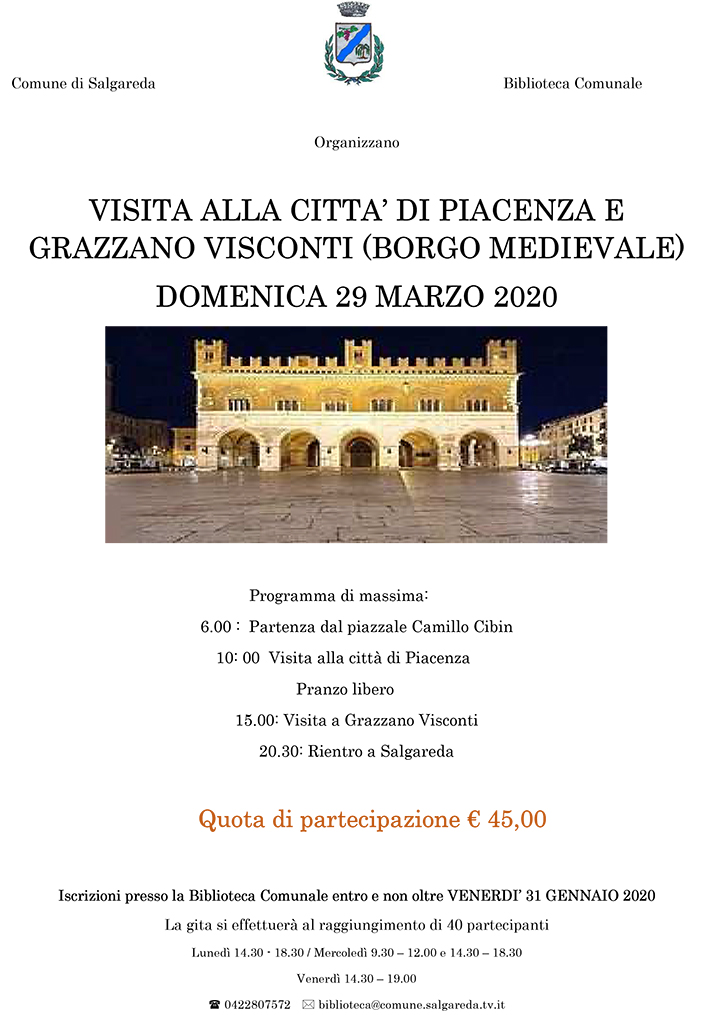 Comune di Salgareda

Biblioteca Comunale

Organizzano

VISITA ALLA CITTA' DI PIACENZA E GRAZZANO VISCONTI (BORGO MEDIEVALE)

DOMENICA 29 MARZO 2020

Programma di massima:

6.00 : Partenza dal piazzale Camillo Cibin

10: 00 Visita alla città di Piacenza

Pranzo libero

15.00: Visita a Grazzano Visconti

20.30: Rientro a Salgareda

Quota di partecipazione € 45,00

Iscrizioni presso la Biblioteca Comunale entro e non oltre VENERDI' 31 GENNAIO 2020

La gita si effettuerà al raggiungimento di 40 partecipanti

Lunedì 14.30 - 18.30 / Mercoledì 9.30 – 12.00 e 14.30 – 18.30

Venerdì 14.30 – 19.00

☎ 0422807572 ✉ biblioteca@comune.salgareda.tv.it